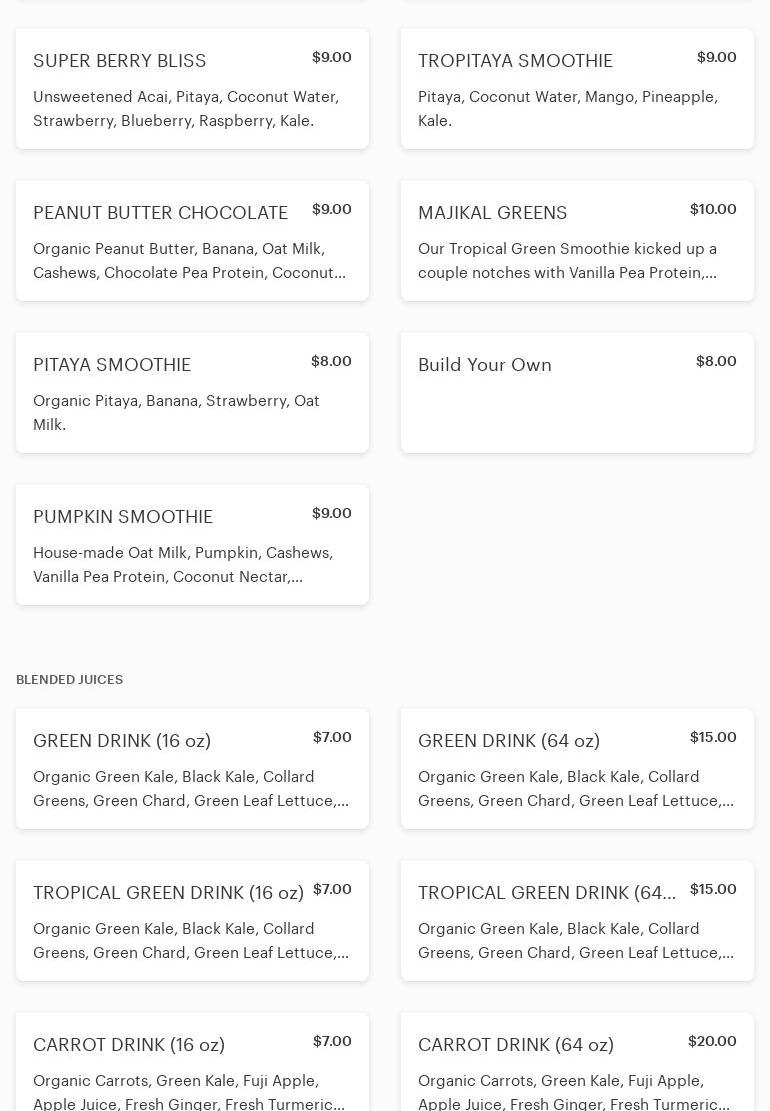 SUPER BERRY BLISS
$9.00
Unsweetened Acai, Pitaya, Coconut Water, Strawberry, Blueberry, Raspberry, Kale.

TROPITAYA SMOOTHIE
$9.00
Pitaya, Coconut Water, Mango, Pineapple, Kale.

PEANUT BUTTER CHOCOLATE
$9.00
Organic Peanut Butter, Banana, Oat Milk, Cashews, Chocolate Pea Protein, Coconut...

MAJIKAL GREENS
$10.00
Our Tropical Green Smoothie kicked up a couple notches with Vanilla Pea Protein,...

PITAYA SMOOTHIE
$8.00
Organic Pitaya, Banana, Strawberry, Oat Milk.

Build Your Own
$8.00

PUMPKIN SMOOTHIE
$9.00
House-made Oat Milk, Pumpkin, Cashews, Vanilla Pea Protein, Coconut Nectar,...

BLENDED JUICES

GREEN DRINK (16 oz)
$7.00
Organic Green Kale, Black Kale, Collard Greens, Green Chard, Green Leaf Lettuce,...

GREEN DRINK (64 oz)
$15.00
Organic Green Kale, Black Kale, Collard Greens, Green Chard, Green Leaf Lettuce,...

TROPICAL GREEN DRINK (16 oz)
$7.00
Organic Green Kale, Black Kale, Collard Greens, Green Chard, Green Leaf Lettuce,...

TROPICAL GREEN DRINK (64...
$15.00
Organic Green Kale, Black Kale, Collard Greens, Green Chard, Green Leaf Lettuce,...

CARROT DRINK (16 oz)
$7.00
Organic Carrots, Green Kale, Fuji Apple, Apple Juice, Fresh Ginger, Fresh Turmeric...

CARROT DRINK (64 oz)
$20.00
Organic Carrots, Green Kale, Fuji Apple, Apple Juice, Fresh Ginger, Fresh Turmeric...